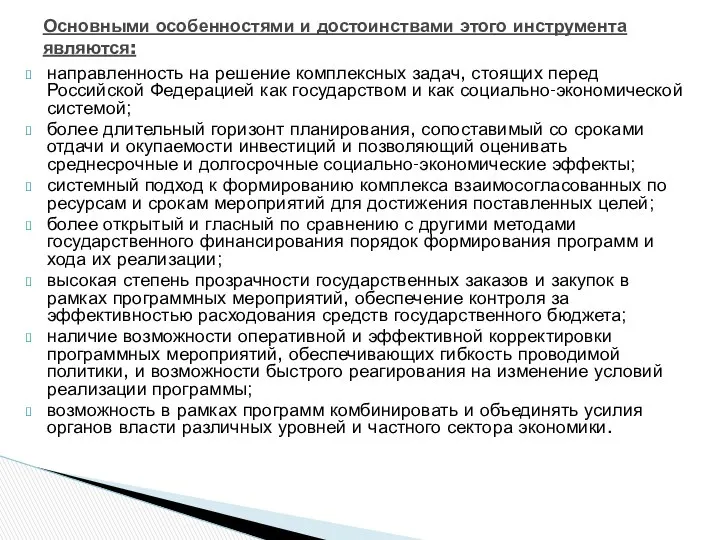 Основными особенностями и достоинствами этого инструмента являются:

направленность на решение комплексных задач, стоящих перед Российской Федерацией как государством и как социально-экономической системой;

более длительный горизонт планирования, сопоставимый со сроками отдачи и окупаемости инвестиций и позволяющий оценивать среднесрочные и долгосрочные социально-экономические эффекты;

системный подход к формированию комплекса взаимосогласованных по ресурсам и срокам мероприятий для достижения поставленных целей;

более открытый и гласный по сравнению с другими методами государственного финансирования порядок формирования программ и хода их реализации;

высокая степень прозрачности государственных заказов и закупок в рамках программных мероприятий, обеспечение контроля за эффективностью расходования средств государственного бюджета;

наличие возможности оперативной и эффективной корректировки программных мероприятий, обеспечивающих гибкость проводимой политики, и возможности быстрого реагирования на изменение условий реализации программы;

возможность в рамках программ комбинировать и объединять усилия органов власти различных уровней и частного сектора экономики.